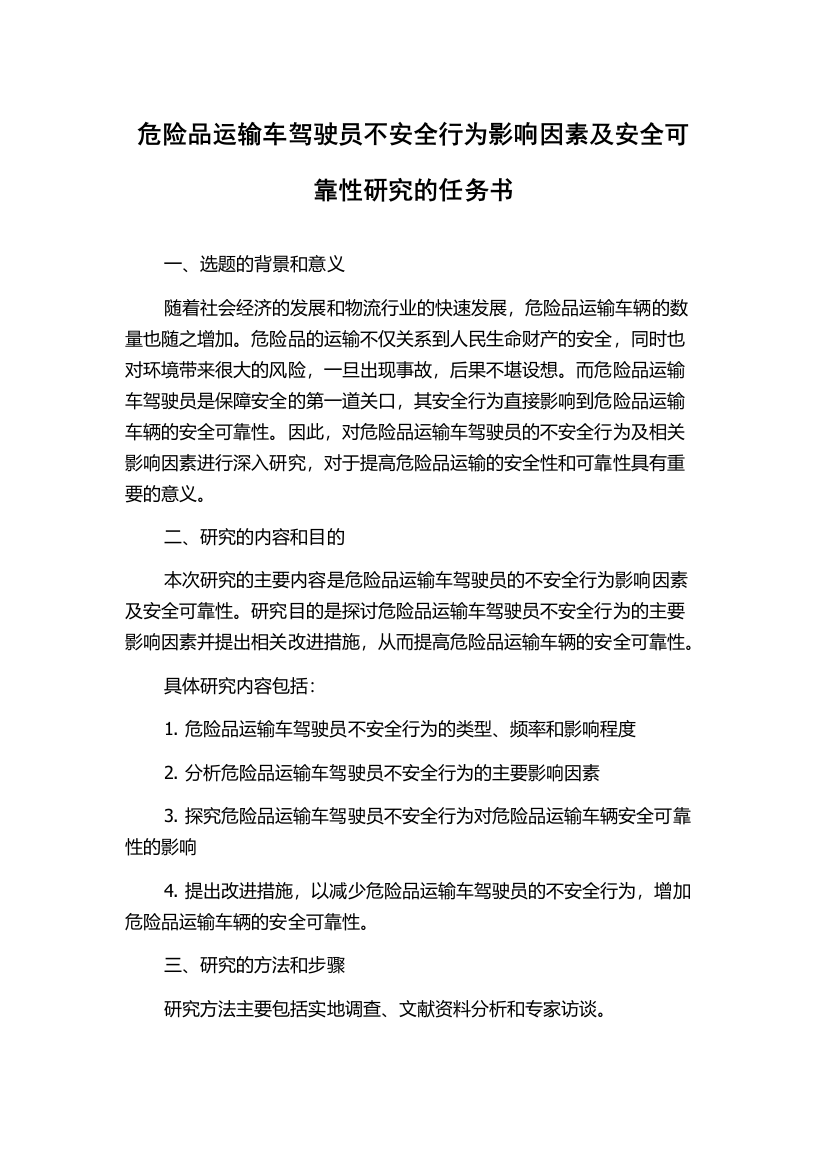 危险品运输车驾驶员不安全行为影响因素及安全可靠性研究的任务书

一、选题的背景和意义

随着社会经济的发展和物流行业的快速发展，危险品运输车辆的数量也随之增加。危险品的运输不仅关系到人民生命财产的安全，同时也对环境带来很大的风险，一旦出现事故，后果不堪设想。而危险品运输车驾驶员是保障安全的第一道关口，其安全行为直接影响到危险品运输车辆的安全可靠性。因此，对危险品运输车驾驶员的不安全行为及相关影响因素进行深入研究，对于提高危险品运输的安全性和可靠性具有重要的意义。

二、研究的内容和目的

本次研究的主要内容是危险品运输车驾驶员的不安全行为影响因素及安全可靠性。研究目的是探讨危险品运输车驾驶员不安全行为的主要影响因素并提出相关改进措施，从而提高危险品运输车辆的安全可靠性。

具体研究内容包括：

1. 危险品运输车驾驶员不安全行为的类型、频率和影响程度

2. 分析危险品运输车驾驶员不安全行为的主要影响因素

3. 探究危险品运输车驾驶员不安全行为对危险品运输车辆安全可靠性的影响

4. 提出改进措施，以减少危险品运输车驾驶员的不安全行为，增加危险品运输车辆的安全可靠性。

三、研究的方法和步骤

研究方法主要包括实地调查、文献资料分析和专家访谈。